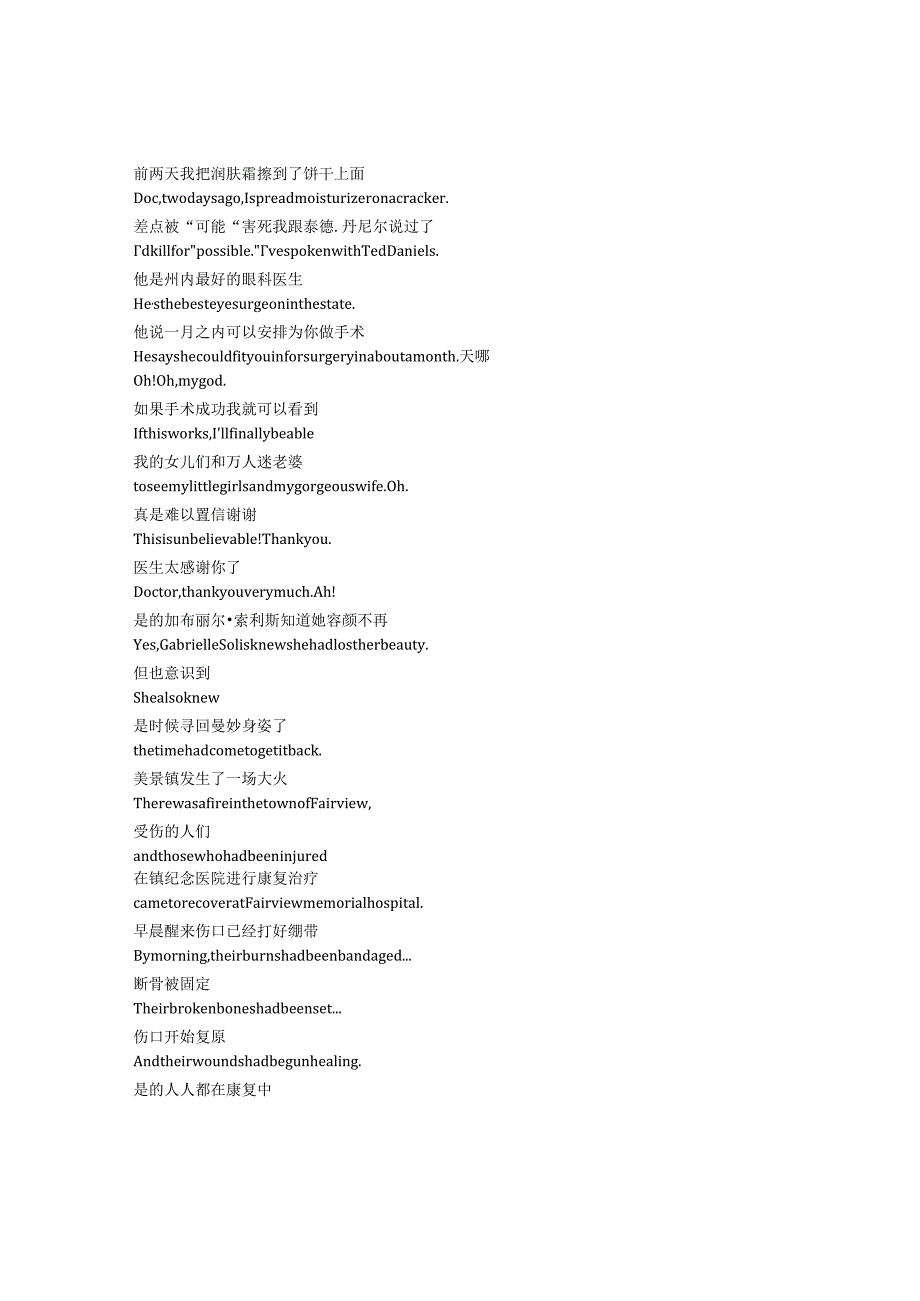 前两天我把润肤霜擦到了饼干上面
Doc,twodaysago,Ispreadmoisturizeronacracker.
差点被“可能“害死我跟泰德.丹尼尔说过了
I'dkillfor"possible."I'vespokenwithTedDaniels.
他是州内最好的眼科医生
He'sthebesteyesurgeoninthestate.
他说一月之内可以安排为你做手术
Hesayshecouldfityouinforsurgeryinaboutamonth.天哪
Oh!Oh,mygod.
如果手术成功我就可以看到
Ifthisworks,I'llfinallybeable
我的女儿们和万人迷老婆
toseemylittlegirlsandmygorgeouswife.Oh.
真是难以置信谢谢
Thisisunbelievable!Thankyou.
医生太感谢你了
Doctor,thankyouverymuch.Ah!
是的加布丽尔•索利斯知道她容颜不再
Yes,GabrielleSolisknewshehadlostherbeauty.
但也意识到
Shealsoknew
是时候寻回曼妙身姿了
thetimehadcometogetitback.
美景镇发生了一场大火
TherewasafireinthetownofFairview,
受伤的人们
andthosewhohadbeeninjured
在镇纪念医院进行康复治疗
cametorecoveratFairviewmemorialhospital.
早晨醒来伤口已经打好绷带
Bymorning,theirburnshadbeenbandaged...
断骨被固定
Theirbrokenboneshadbeenset...
伤口开始复原
Andtheirwoundshadbegunhealing.
是的人人都在康复中